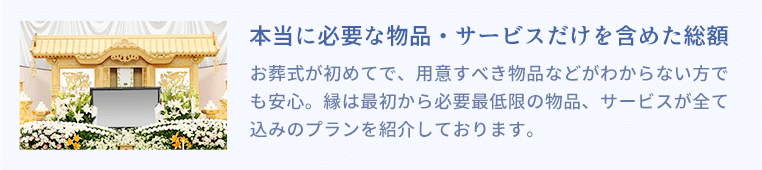 本当に必要な物品・サービスだけを含めた総額

お葬式が初めてで、用意すべき物品などがわからない方でも安心。縁は最初から必要最低限の物品、サービスが全て込みのプランを紹介しております。